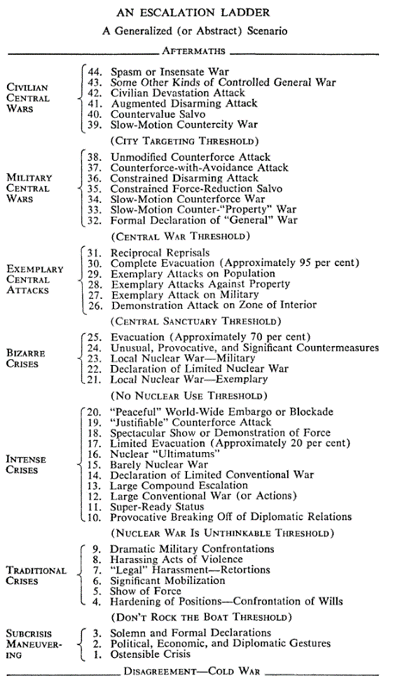 AN ESCALATION LADDER

A Generalized (or Abstract) Scenario

AFTERMATHS

CIVILIAN CENTRAL WARS
44. Spasm or Insensate War
43. Some Other Kinds of Controlled General War
42. Civilian Devastation Attack
41. Augmented Disarming Attack
40. Countervalue Salvo
39. Slow-Motion Countercity War

(CITY TARGETING THRESHOLD)

MILITARY CENTRAL WARS
38. Unmodified Counterforce Attack
37. Counterforce-with-Avoidance Attack
36. Constrained Disarming Attack
35. Constrained Force-Reduction Salvo
34. Slow-Motion Counterforce War
33. Slow-Motion Counter-"Property" War
32. Formal Declaration of "General" War

(CENTRAL WAR THRESHOLD)

EXEMPLARY CENTRAL ATTACKS
31. Reciprocal Reprisals
30. Complete Evacuation (Approximately 95 per cent)
29. Exemplary Attacks on Population
28. Exemplary Attacks Against Property
27. Exemplary Attack on Military
26. Demonstration Attack on Zone of Interior

(CENTRAL SANCTUARY THRESHOLD)

BIZARRE CRISES
25. Evacuation (Approximately 70 per cent)
24. Unusual, Provocative, and Significant Countermeasures
23. Local Nuclear War—Military
22. Declaration of Limited Nuclear War
21. Local Nuclear War—Exemplary

(NO NUCLEAR USE THRESHOLD)

INTENSE CRISES
20. "Peaceful" World-Wide Embargo or Blockade
19. "Justifiable" Counterforce Attack
18. Spectacular Show or Demonstration of Force
17. Limited Evacuation (Approximately 20 per cent)
16. Nuclear "Ultimatums"
15. Barely Nuclear War
14. Declaration of Limited Conventional War
13. Large Compound Escalation
12. Large Conventional War (or Actions)
11. Super-Ready Status
10. Provocative Breaking Off of Diplomatic Relations

(NUCLEAR WAR IS UNTHINKABLE THRESHOLD)

TRADITIONAL CRISES
9. Dramatic Military Confrontations
8. Harassing Acts of Violence
7. "Legal" Harassment—Retortions
6. Significant Mobilization
5. Show of Force
4. Hardening of Positions—Confrontation of Wills

(DON'T ROCK THE BOAT THRESHOLD)

SUBCRISIS MANEUVERING
3. Solemn and Formal Declarations
2. Political, Economic, and Diplomatic Gestures
1. Ostensible Crisis

DISAGREEMENT—COLD WAR